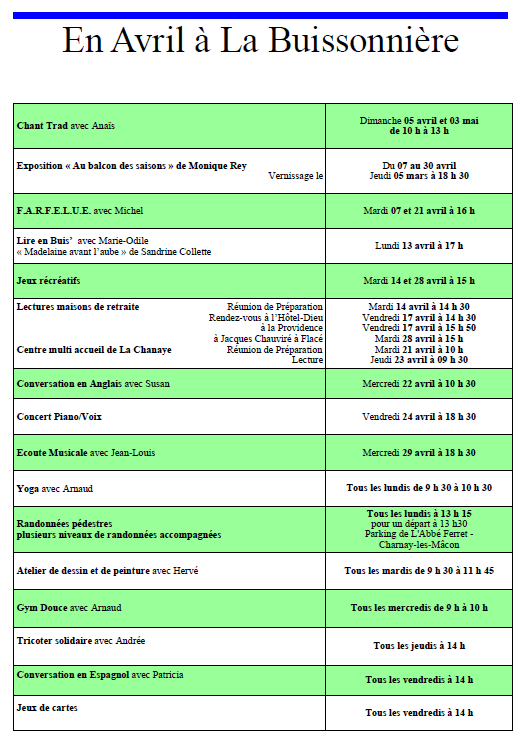 En Avril à La Buissonnière

| | |
|---|---|
| Chant Trad avec Anaïs | Dimanche 05 avril et 03 mai de 10 h à 13 h |
| Exposition « Au balcon des saisons » de Monique Rey Vernissage le | Du 07 au 30 avril Jeudi 05 mars à 18 h 30 |
| F.A.R.F.E.L.U.E. avec Michel | Mardi 07 et 21 avril à 16 h |
| Lire en Buis' avec Marie-Odile « Madelaine avant l'aube » de Sandrine Collette | Lundi 13 avril à 17 h |
| Jeux récréatifs | Mardi 14 et 28 avril à 15 h |
| Lectures maisons de retraite Réunion de Préparation Rendez-vous à l'Hôtel-Dieu à la Providence à Jacques Chauviré à Flacé Centre multi accueil de La Chanaye Réunion de Préparation Lecture | Mardi 14 avril à 14 h 30 Vendredi 17 avril à 14 h 30 Vendredi 17 avril à 15 h 50 Mardi 28 avril à 15 h Mardi 21 avril à 10 h Jeudi 23 avril à 09 h 30 |
| Conversation en Anglais avec Susan | Mercredi 22 avril à 10 h 30 |
| Concert Piano/Voix | Vendredi 24 avril à 18 h 30 |
| Ecoute Musicale avec Jean-Louis | Mercredi 29 avril à 18 h 30 |
| Yoga avec Arnaud | Tous les lundis de 9 h 30 à 10 h 30 |
| Randonnées pédestres plusieurs niveaux de randonnées accompagnées | Tous les lundis à 13 h 15 pour un départ à 13 h30 Parking de L'Abbé Ferret - Charnay-les-Mâcon |
| Atelier de dessin et de peinture avec Hervé | Tous les mardis de 9 h 30 à 11 h 45 |
| Gym Douce avec Arnaud | Tous les mercredis de 9 h à 10 h |
| Tricoter solidaire avec Andrée | Tous les jeudis à 14 h |
| Conversation en Espagnol avec Patricia | Tous les vendredis à 14 h |
| Jeux de cartes | Tous les vendredis à 14 h |